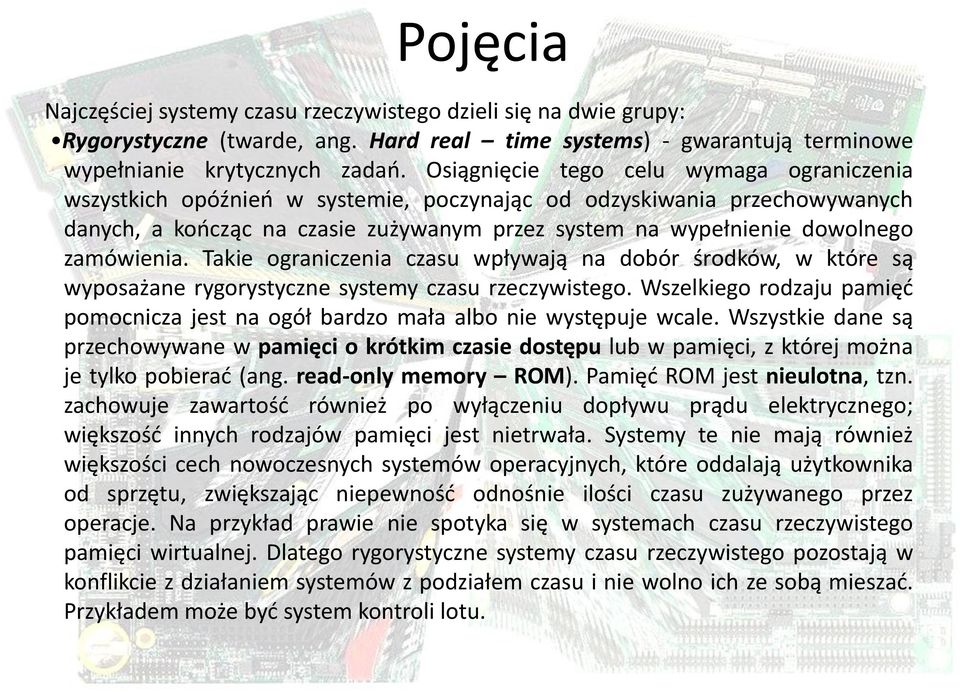 Pojęcia

Najczęściej systemy czasu rzeczywistego dzieli się na dwie grupy:
•Rygorystyczne (twarde, ang. Hard real – time systems) - gwarantują terminowe wypełnianie krytycznych zadań. Osiągnięcie tego celu wymaga ograniczenia wszystkich opóźnień w systemie, poczynając od odzyskiwania przechowywanych danych, a kończąc na czasie zużywanym przez system na wypełnienie dowolnego zamówienia. Takie ograniczenia czasu wpływają na dobór środków, w które są wyposażane rygorystyczne systemy czasu rzeczywistego. Wszelkiego rodzaju pamięć pomocnicza jest na ogół bardzo mała albo nie występuje wcale. Wszystkie dane są przechowywane w pamięci o krótkim czasie dostępu lub w pamięci, z której można je tylko pobierać (ang. read-only memory – ROM). Pamięć ROM jest nieulotna, tzn. zachowuje zawartość również po wyłączeniu dopływu prądu elektrycznego; większość innych rodzajów pamięci jest nietrwała. Systemy te nie mają również większości cech nowoczesnych systemów operacyjnych, które oddalają użytkownika od sprzętu, zwiększając niepewność odnośnie ilości czasu zużywanego przez operacje. Na przykład prawie nie spotyka się w systemach czasu rzeczywistego pamięci wirtualnej. Dlatego rygorystyczne systemy czasu rzeczywistego pozostają w konflikcie z działaniem systemów z podziałem czasu i nie wolno ich ze sobą mieszać. Przykładem może być system kontroli lotu.